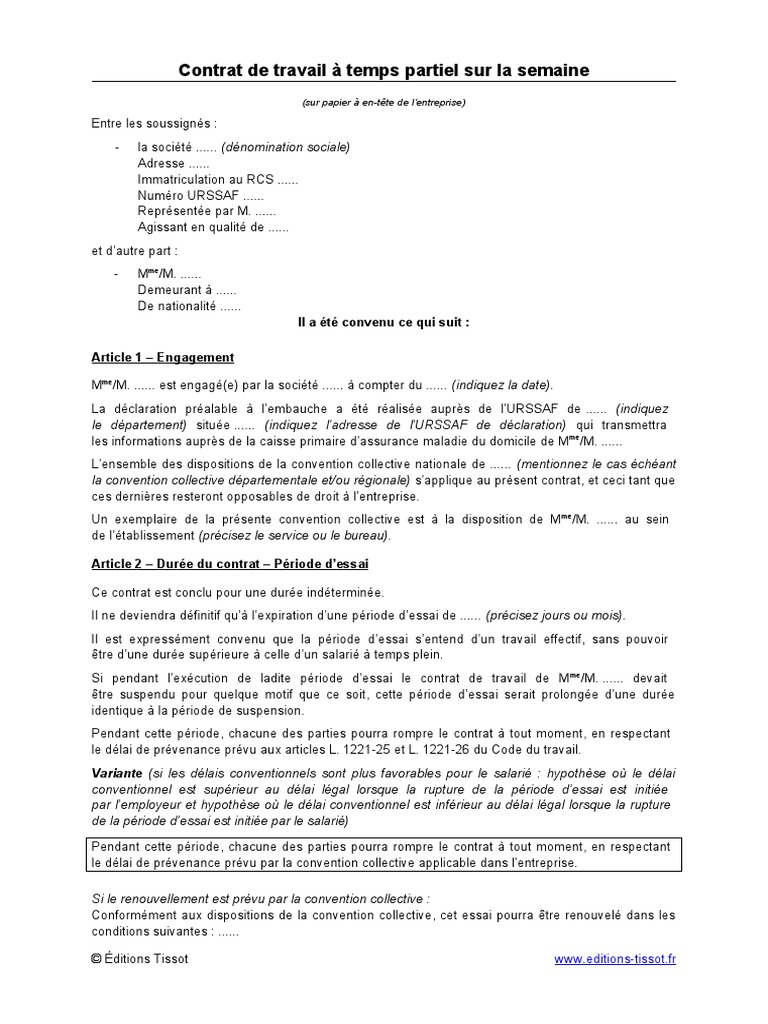 Contrat de travail à temps partiel sur la semaine

(sur papier à en-tête de l'entreprise)

Entre les soussignés :

- la société ...... (dénomination sociale)
Adresse ......
Immatriculation au RCS ......
Numéro URSSAF ......
Représentée par M. ......
Agissant en qualité de ......

et d'autre part :

- M$^{me}$/M. ......
Demeurant à ......
De nationalité ......

Il a été convenu ce qui suit :

Article 1 – Engagement

M$^{me}$/M. ...... est engagé(e) par la société ...... à compter du ...... (indiquez la date).

La déclaration préalable à l'embauche a été réalisée auprès de l'URSSAF de ...... (indiquez le département) située ...... (indiquez l'adresse de l'URSSAF de déclaration) qui transmettra les informations auprès de la caisse primaire d'assurance maladie du domicile de M$^{me}$/M. ......

L'ensemble des dispositions de la convention collective nationale de ...... (mentionnez le cas échéant la convention collective départementale et/ou régionale) s'applique au présent contrat, et ceci tant que ces dernières resteront opposables de droit à l'entreprise.

Un exemplaire de la présente convention collective est à la disposition de M$^{me}$/M. ...... au sein de l'établissement (précisez le service ou le bureau).

Article 2 – Durée du contrat – Période d'essai

Ce contrat est conclu pour une durée indéterminée.

Il ne deviendra définitif qu'à l'expiration d'une période d'essai de ...... (précisez jours ou mois).

Il est expressément convenu que la période d'essai s'entend d'un travail effectif, sans pouvoir être d'une durée supérieure à celle d'un salarié à temps plein.

Si pendant l'exécution de ladite période d'essai le contrat de travail de M$^{me}$/M. ...... devait être suspendu pour quelque motif que ce soit, cette période d'essai serait prolongée d'une durée identique à la période de suspension.

Pendant cette période, chacune des parties pourra rompre le contrat à tout moment, en respectant le délai de prévenance prévu aux articles L. 1221-25 et L. 1221-26 du Code du travail.

Variante (si les délais conventionnels sont plus favorables pour le salarié : hypothèse où le délai conventionnel est supérieur au délai légal lorsque la rupture de la période d'essai est initiée par l'employeur et hypothèse où le délai conventionnel est inférieur au délai légal lorsque la rupture de la période d'essai est initiée par le salarié)

Pendant cette période, chacune des parties pourra rompre le contrat à tout moment, en respectant le délai de prévenance prévu par la convention collective applicable dans l'entreprise.

Si le renouvellement est prévu par la convention collective :
Conformément aux dispositions de la convention collective, cet essai pourra être renouvelé dans les conditions suivantes : ......

© Éditions Tissot

www.editions-tissot.fr